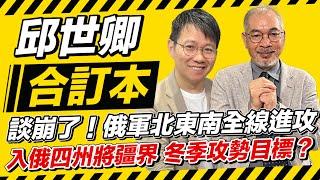 邱世卿

合訂本

談崩了！俄軍北東南全線進攻

入俄四州將疆界 冬季攻勢目標？